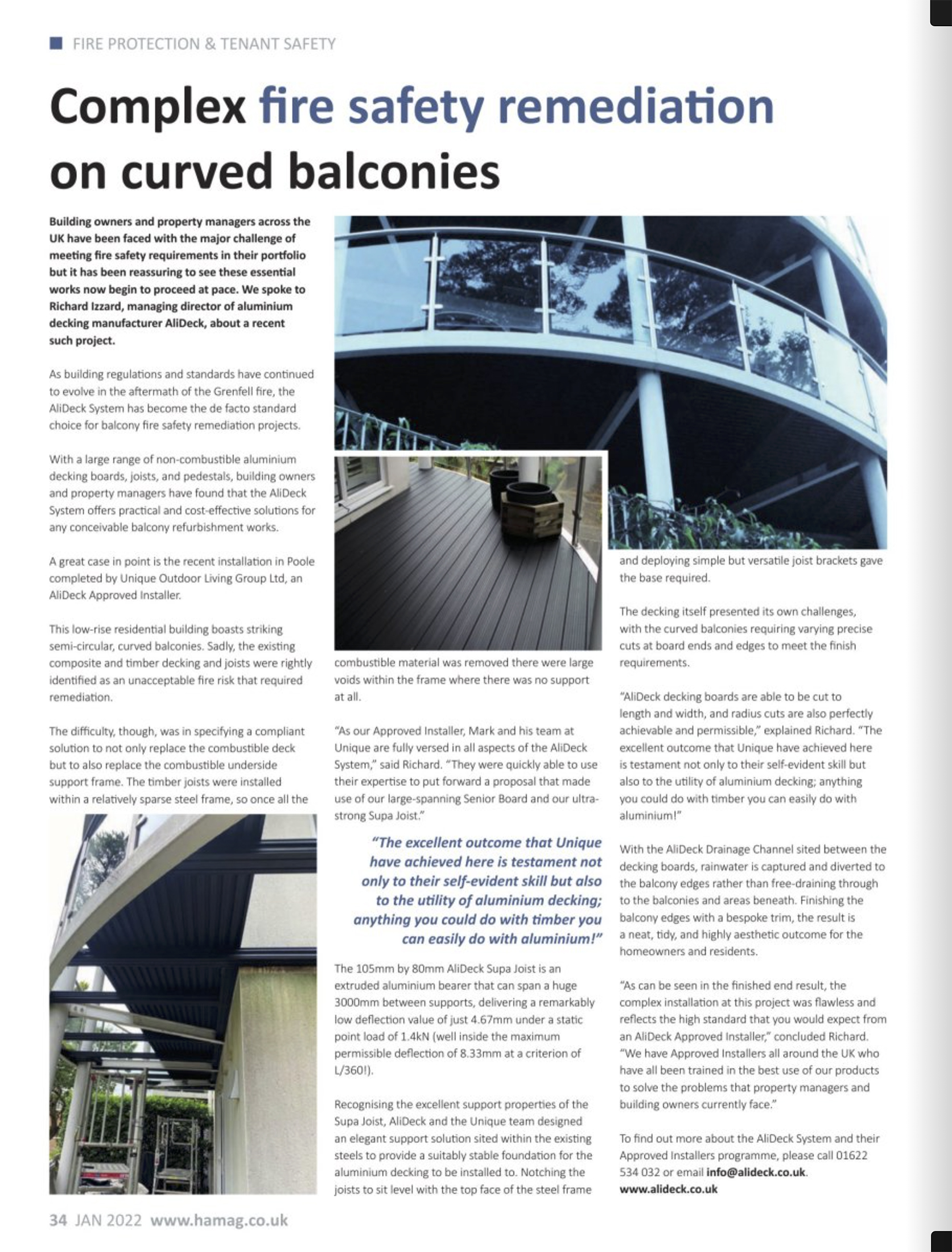 FIRE PROTECTION & TENANT SAFETY

Complex fire safety remediation on curved balconies

Building owners and property managers across the UK have been faced with the major challenge of meeting fire safety requirements in their portfolio but it has been reassuring to see these essential works now begin to proceed at pace. We spoke to Richard Izzard, managing director of aluminium decking manufacturer AliDeck, about a recent such project.

As building regulations and standards have continued to evolve in the aftermath of the Grenfell fire, the AliDeck System has become the de facto standard choice for balcony fire safety remediation projects.

With a large range of non-combustible aluminium decking boards, joists, and pedestals, building owners and property managers have found that the AliDeck System offers practical and cost-effective solutions for any conceivable balcony refurbishment works.

A great case in point is the recent installation in Poole completed by Unique Outdoor Living Group Ltd, an AliDeck Approved Installer.

This low-rise residential building boasts striking semi-circular, curved balconies. Sadly, the existing composite and timber decking and joists were rightly identified as an unacceptable fire risk that required remediation.

The difficulty, though, was in specifying a compliant solution to not only replace the combustible deck but to also replace the combustible underside support frame. The timber joists were installed within a relatively sparse steel frame, so once all the combustible material was removed there were large voids within the frame where there was no support at all.

"As our Approved Installer, Mark and his team at Unique are fully versed in all aspects of the AliDeck System," said Richard. "They were quickly able to use their expertise to put forward a proposal that made use of our large-spanning Senior Board and our ultra-strong Supa Joist."

"The excellent outcome that Unique have achieved here is testament not only to their self-evident skill but also to the utility of aluminium decking; anything you could do with timber you can easily do with aluminium!"

The 105mm by 80mm AliDeck Supa Joist is an extruded aluminium bearer that can span a huge 3000mm between supports, delivering a remarkably low deflection value of just 4.67mm under a static point load of 1.4kN (well inside the maximum permissible deflection of 8.33mm at a criterion of L/360!).

Recognising the excellent support properties of the Supa Joist, AliDeck and the Unique team designed an elegant support solution sited within the existing steels to provide a suitably stable foundation for the aluminium decking to be installed to. Notching the joists to sit level with the top face of the steel frame and deploying simple but versatile joist brackets gave the base required.

The decking itself presented its own challenges, with the curved balconies requiring varying precise cuts at board ends and edges to meet the finish requirements.

"AliDeck decking boards are able to be cut to length and width, and radius cuts are also perfectly achievable and permissible," explained Richard. "The excellent outcome that Unique have achieved here is testament not only to their self-evident skill but also to the utility of aluminium decking; anything you could do with timber you can easily do with aluminium!"

With the AliDeck Drainage Channel sited between the decking boards, rainwater is captured and diverted to the balcony edges rather than free-draining through to the balconies and areas beneath. Finishing the balcony edges with a bespoke trim, the result is a neat, tidy, and highly aesthetic outcome for the homeowners and residents.

"As can be seen in the finished end result, the complex installation at this project was flawless and reflects the high standard that you would expect from an AliDeck Approved Installer," concluded Richard. "We have Approved Installers all around the UK who have all been trained in the best use of our products to solve the problems that property managers and building owners currently face."

To find out more about the AliDeck System and their Approved Installers programme, please call 01622 534 032 or email info@alideck.co.uk. www.alideck.co.uk

34 JAN 2022 www.hamag.co.uk